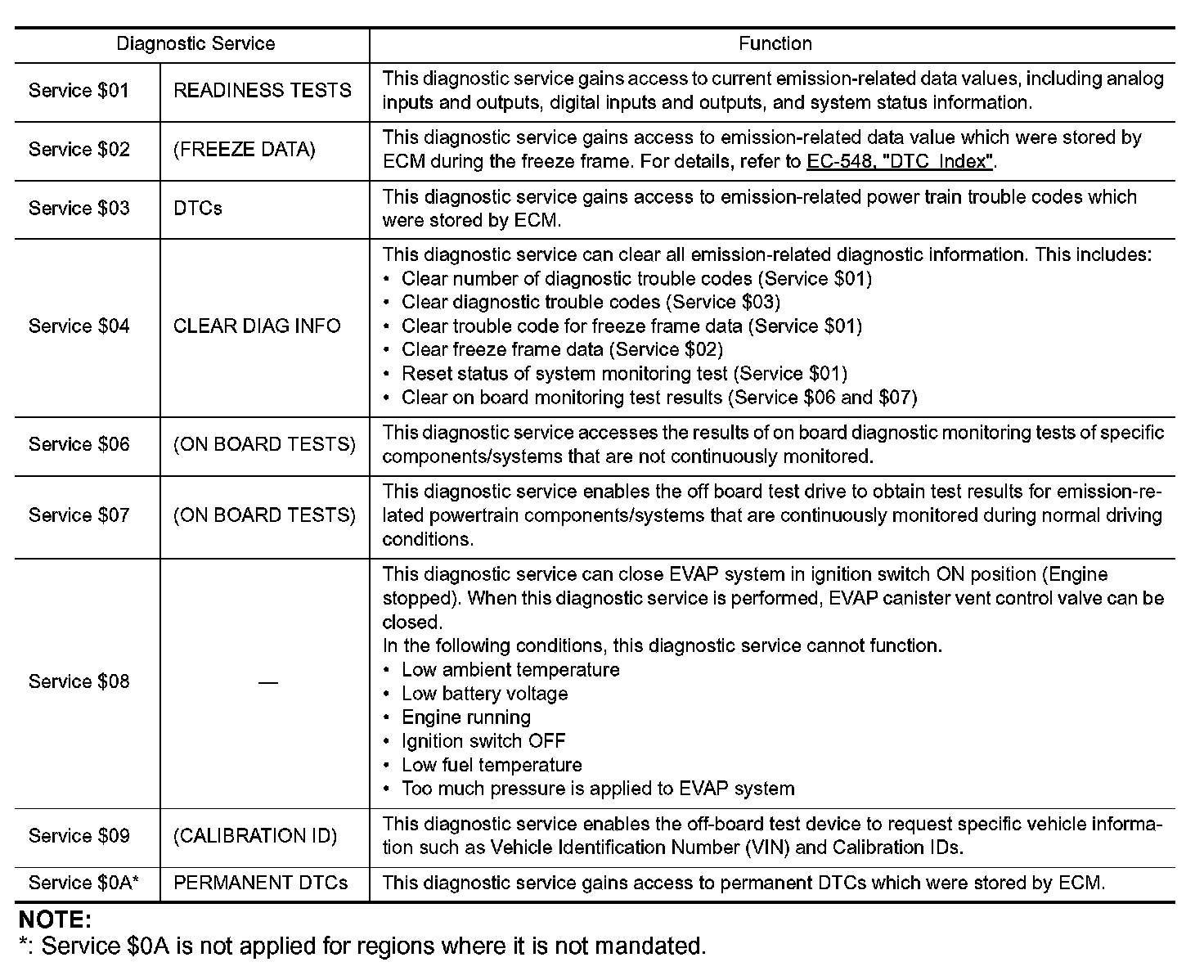 | Diagnostic Service | | Function |
|---|---|---|
| Service \$01 | READINESS TESTS | This diagnostic service gains access to current emission-related data values, including analog inputs and outputs, digital inputs and outputs, and system status information. |
| Service \$02 | (FREEZE DATA) | This diagnostic service gains access to emission-related data value which were stored by ECM during the freeze frame. For details, refer to EC-548, "DTC Index". |
| Service \$03 | DTCs | This diagnostic service gains access to emission-related power train trouble codes which were stored by ECM. |
| Service \$04 | CLEAR DIAG INFO | This diagnostic service can clear all emission-related diagnostic information. This includes: • Clear number of diagnostic trouble codes (Service \$01) • Clear diagnostic trouble codes (Service \$03) • Clear trouble code for freeze frame data (Service \$01) • Clear freeze frame data (Service \$02) • Reset status of system monitoring test (Service \$01) • Clear on board monitoring test results (Service \$06 and \$07) |
| Service \$06 | (ON BOARD TESTS) | This diagnostic service accesses the results of on board diagnostic monitoring tests of specific components/systems that are not continuously monitored. |
| Service \$07 | (ON BOARD TESTS) | This diagnostic service enables the off board test drive to obtain test results for emission-related powertrain components/systems that are continuously monitored during normal driving conditions. |
| Service \$08 | — | This diagnostic service can close EVAP system in ignition switch ON position (Engine stopped). When this diagnostic service is performed, EVAP canister vent control valve can be closed. In the following conditions, this diagnostic service cannot function. • Low ambient temperature • Low battery voltage • Engine running • Ignition switch OFF • Low fuel temperature • Too much pressure is applied to EVAP system |
| Service \$09 | (CALIBRATION ID) | This diagnostic service enables the off-board test device to request specific vehicle information such as Vehicle Identification Number (VIN) and Calibration IDs. |
| Service \$0A* | PERMANENT DTCs | This diagnostic service gains access to permanent DTCs which were stored by ECM. |

NOTE:
*: Service \$0A is not applied for regions where it is not mandated.